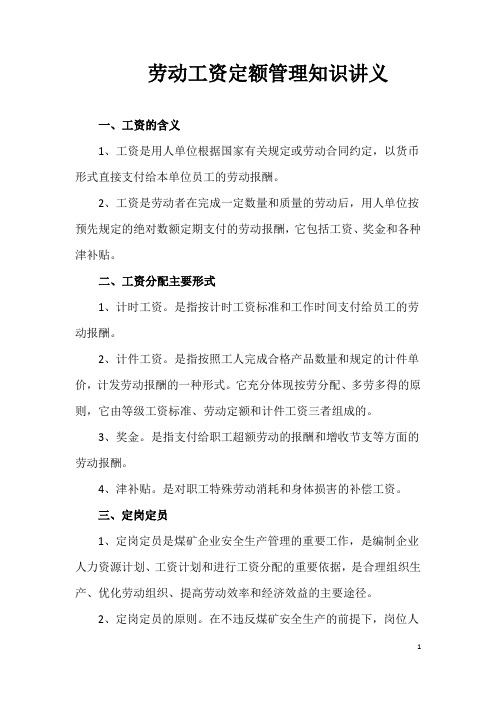 劳动工资定额管理知识讲义

一、工资的含义

1、工资是用人单位根据国家有关规定或劳动合同约定，以货币形式直接支付给本单位员工的劳动报酬。

2、工资是劳动者在完成一定数量和质量的劳动后，用人单位按预先规定的绝对数额定期支付的劳动报酬，它包括工资、奖金和各种津补贴。

二、工资分配主要形式

1、计时工资。是指按计时工资标准和工作时间支付给员工的劳动报酬。

2、计件工资。是指按照工人完成合格产品数量和规定的计件单价，计发劳动报酬的一种形式。它充分体现按劳分配、多劳多得的原则，它由等级工资标准、劳动定额和计件工资三者组成的。

3、奖金。是指支付给职工超额劳动的报酬和增收节支等方面的劳动报酬。

4、津补贴。是对职工特殊劳动消耗和身体损害的补偿工资。

三、定岗定员

1、定岗定员是煤矿企业安全生产管理的重要工作，是编制企业人力资源计划、工资计划和进行工资分配的重要依据，是合理组织生产、优化劳动组织、提高劳动效率和经济效益的主要途径。

2、定岗定员的原则。在不违反煤矿安全生产的前提下，岗位人

1